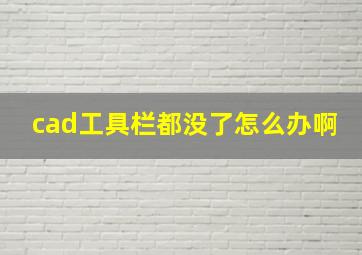 cad工具栏都没了怎么办啊